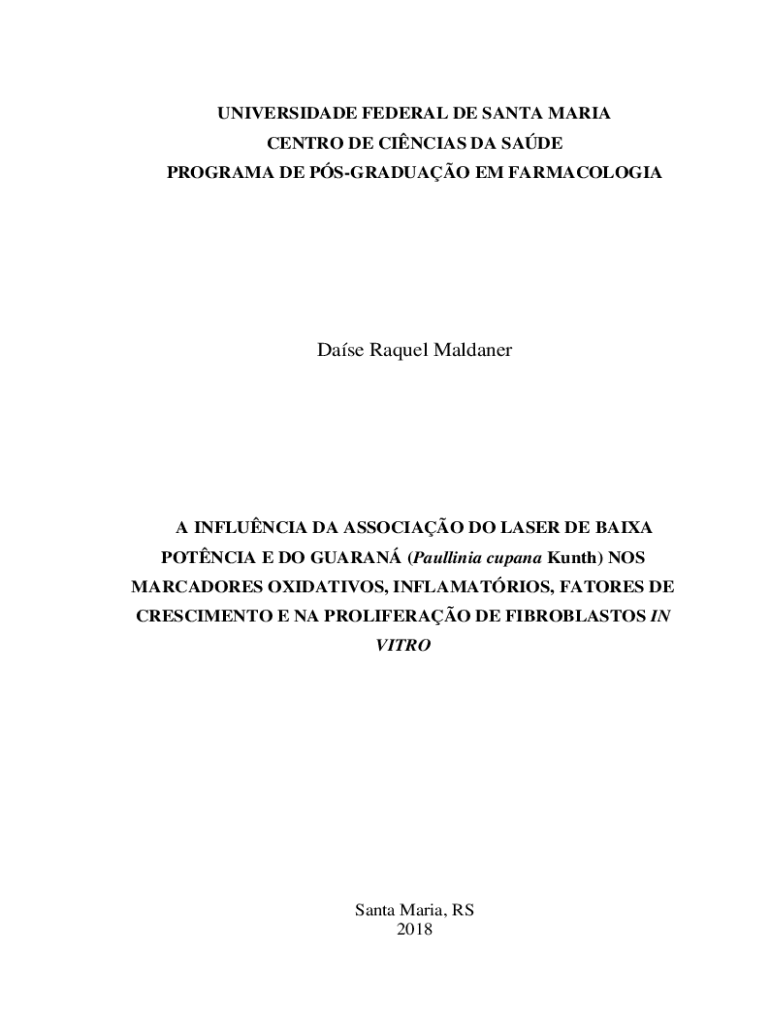 UNIVERSIDADE FEDERAL DE SANTA MARIA
CENTRO DE CIÊNCIAS DA SAÚDE
PROGRAMA DE PÓS-GRADUAÇÃO EM FARMACOLOGIA

Daíse Raquel Maldaner

A INFLUÊNCIA DA ASSOCIAÇÃO DO LASER DE BAIXA POTÊNCIA E DO GUARANÁ (Paullinia cupana Kunth) NOS MARCADORES OXIDATIVOS, INFLAMATÓRIOS, FATORES DE CRESCIMENTO E NA PROLIFERAÇÃO DE FIBROBLASTOS IN VITRO

Santa Maria, RS
2018